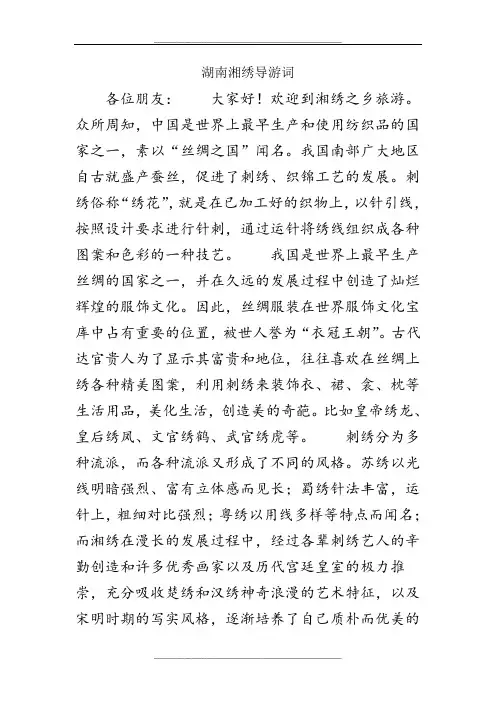 湖南湘绣导游词

各位朋友： 大家好！欢迎到湘绣之乡旅游。众所周知，中国是世界上最早生产和使用纺织品的国家之一，素以“丝绸之国”闻名。我国南部广大地区自古就盛产蚕丝，促进了刺绣、织锦工艺的发展。刺绣俗称“绣花”，就是在已加工好的织物上，以针引线，按照设计要求进行针刺，通过运针将绣线组织成各种图案和色彩的一种技艺。 我国是世界上最早生产丝绸的国家之一，并在久远的发展过程中创造了灿烂辉煌的服饰文化。因此，丝绸服装在世界服饰文化宝库中占有重要的位置，被世人誉为“衣冠王朝”。古代达官贵人为了显示其富贵和地位，往往喜欢在丝绸上绣各种精美图案，利用刺绣来装饰衣、裙、衾、枕等生活用品，美化生活，创造美的奇葩。比如皇帝绣龙、皇后绣凤、文官绣鹤、武官绣虎等。 刺绣分为多种流派，而各种流派又形成了不同的风格。苏绣以光线明暗强烈、富有立体感而见长；蜀绣针法丰富，运针上，粗细对比强烈；粤绣以用线多样等特点而闻名；而湘绣在漫长的发展过程中，经过各辈刺绣艺人的辛勤创造和许多优秀画家以及历代宫廷皇室的极力推崇，充分吸收楚绣和汉绣神奇浪漫的艺术特征，以及宋明时期的写实风格，逐渐培养了自己质朴而优美的